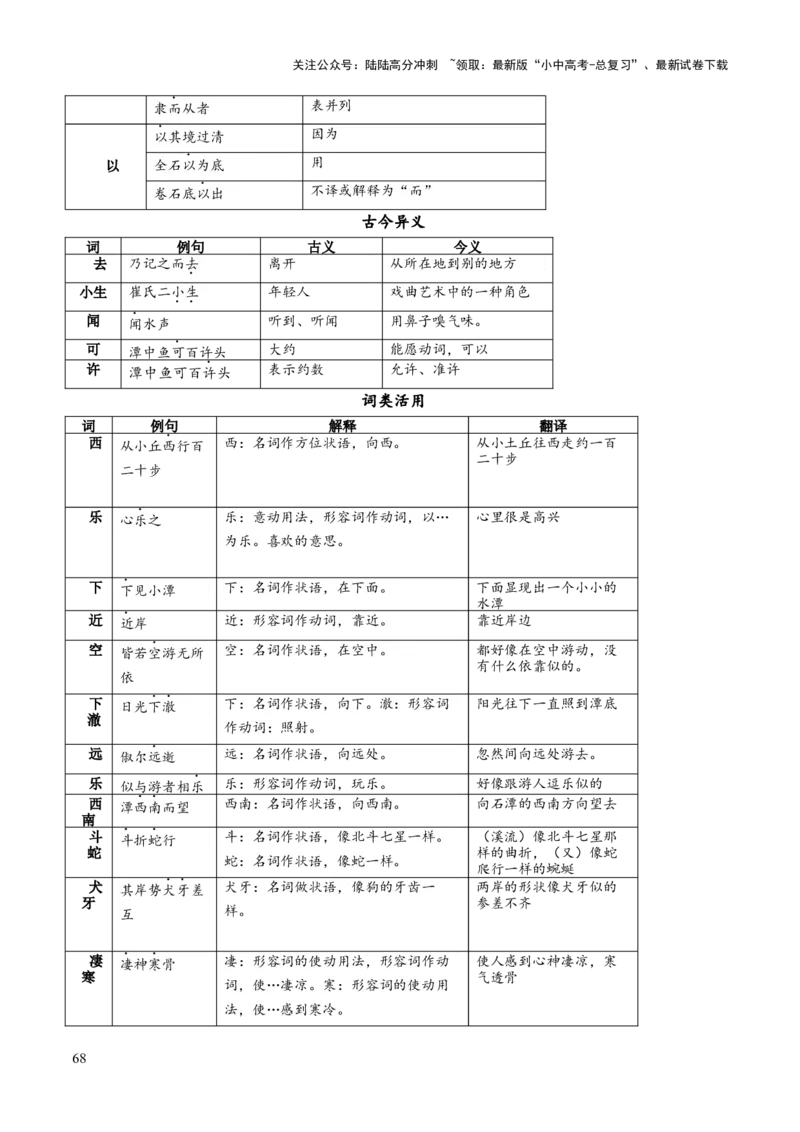 关注公众号：陆陆高分冲刺 ~领取：最新版“小中高考-总复习”、最新试卷下载

|  | 隶而从者 | 表并列 |
|---|---|---|
| 以 | 以其境过清 | 因为 |
|  | 全石以为底 | 用 |
|  | 卷石底以出 | 不译或解释为“而” |

古今异义

| 词 | 例句 | 古义 | 今义 |
|---|---|---|---|
| 去 | 乃记之而去 | 离开 | 从所在地到别的地方 |
| 小生 | 崔氏二小生 | 年轻人 | 戏曲艺术中的一种角色 |
| 闻 | 闻水声 | 听到、听闻 | 用鼻子嗅气味。 |
| 可 | 潭中鱼可百许头 | 大约 | 能愿动词，可以 |
| 许 | 潭中鱼可百许头 | 表示约数 | 允许、准许 |

词类活用

| 词 | 例句 | 解释 | 翻译 |
|---|---|---|---|
| 西 | 从小丘西行百二十步 | 西：名词作方位状语，向西。 | 从小土丘往西走约一百二十步 |
| 乐 | 心乐之 | 乐：意动用法，形容词作动词，以…为乐。喜欢的意思。 | 心里很是高兴 |
| 下 | 下见小潭 | 下：名词作状语，在下面。 | 下面显现出一个小小的水潭 |
| 近 | 近岸 | 近：形容词作动词，靠近。 | 靠近岸边 |
| 空 | 皆若空游无所依 | 空：名词作状语，在空中。 | 都好像在空中游动，没有什么依靠似的。 |
| 下澈 | 日光下澈 | 下：名词作状语，向下。澈：形容词作动词：照射。 | 阳光往下一直照到潭底 |
| 远 | 俶尔远逝 | 远：名词作状语，向远处。 | 忽然间向远处游去。 |
| 乐 | 似与游者相乐 | 乐：形容词作动词，玩乐。 | 好像跟游人逗乐似的 |
| 西南 | 潭西南而望 | 西南：名词作状语，向西南。 | 向石潭的西南方向望去 |
| 斗蛇 | 斗折蛇行 | 斗：名词作状语，像北斗七星一样。蛇：名词作状语，像蛇一样。 | （溪流）像北斗七星那样的曲折，（又）像蛇爬行一样的蜿蜒 |
| 犬牙 | 其岸势犬牙差互 | 犬牙：名词做状语，像狗的牙齿一样。 | 两岸的形状像犬牙似的参差不齐 |
| 凄寒 | 凄神寒骨 | 凄：形容词的使动用法，形容词作动词，使…凄凉。寒：形容词的使动用法，使…感到寒冷。 | 使人感到心神凄凉，寒气透骨 |

68